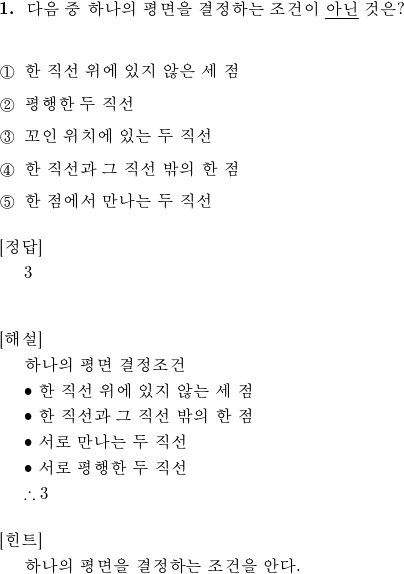 1. 다음 중 하나의 평면을 결정하는 조건이 아닌 것은?

① 한 직선 위에 있지 않은 세 점

② 평행한 두 직선

③ 꼬인 위치에 있는 두 직선

④ 한 직선과 그 직선 밖의 한 점

⑤ 한 점에서 만나는 두 직선

[정답]
3

[해설]
하나의 평면 결정조건
• 한 직선 위에 있지 않는 세 점
• 한 직선과 그 직선 밖의 한 점
• 서로 만나는 두 직선
• 서로 평행한 두 직선
$\therefore 3$

[힌트]
하나의 평면을 결정하는 조건을 안다.